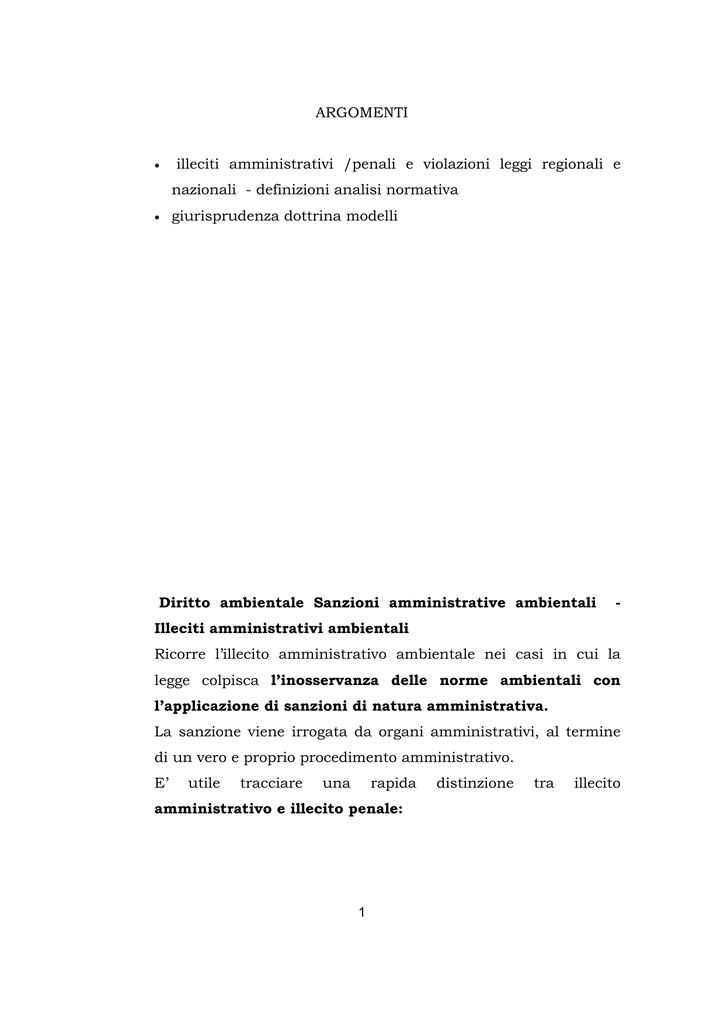 ARGOMENTI

• illeciti amministrativi /penali e violazioni leggi regionali e nazionali - definizioni analisi normativa
• giurisprudenza dottrina modelli

Diritto ambientale Sanzioni amministrative ambientali - Illeciti amministrativi ambientali
Ricorre l'illecito amministrativo ambientale nei casi in cui la legge colpisca l'inosservanza delle norme ambientali con l'applicazione di sanzioni di natura amministrativa.
La sanzione viene irrogata da organi amministrativi, al termine di un vero e proprio procedimento amministrativo.
E' utile tracciare una rapida distinzione tra illecito amministrativo e illecito penale:

1